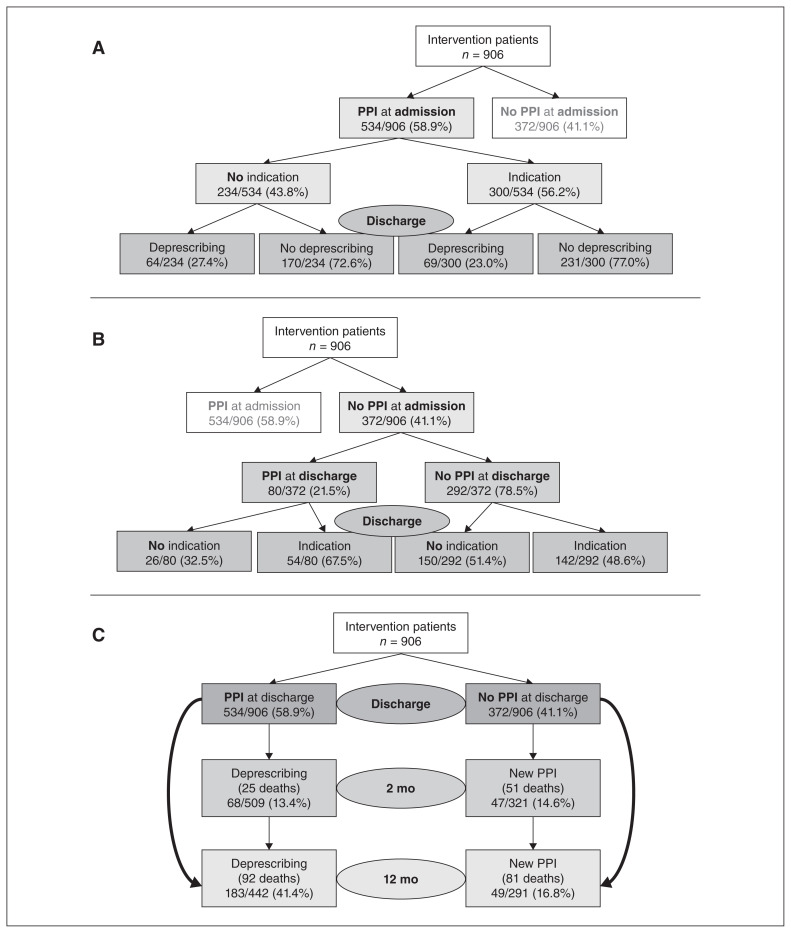 A

Intervention patients
$n = 906$

PPI at admission
534/906 (58.9%)

No PPI at admission
372/906 (41.1%)

No indication
234/534 (43.8%)

Indication
300/534 (56.2%)

Discharge

Deprescribing
64/234 (27.4%)

No deprescribing
170/234 (72.6%)

Deprescribing
69/300 (23.0%)

No deprescribing
231/300 (77.0%)

B

Intervention patients
$n = 906$

PPI at admission
534/906 (58.9%)

No PPI at admission
372/906 (41.1%)

PPI at discharge
80/372 (21.5%)

No PPI at discharge
292/372 (78.5%)

Discharge

No indication
26/80 (32.5%)

Indication
54/80 (67.5%)

No indication
150/292 (51.4%)

Indication
142/292 (48.6%)

C

Intervention patients
$n = 906$

PPI at discharge
534/906 (58.9%)

Discharge

No PPI at discharge
372/906 (41.1%)

Deprescribing
(25 deaths)
68/509 (13.4%)

2 mo

New PPI
(51 deaths)
47/321 (14.6%)

Deprescribing
(92 deaths)
183/442 (41.4%)

12 mo

New PPI
(81 deaths)
49/291 (16.8%)